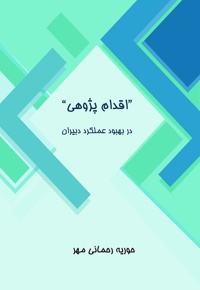 "اقدام پژوهی"

در بهبود عملکرد دبیران

حوریه رحمانی مهر